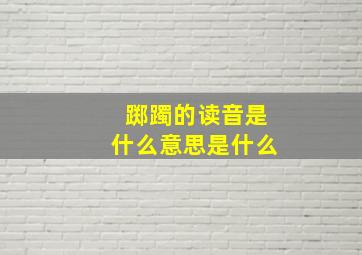 踯躅的读音是
什么意思是什么